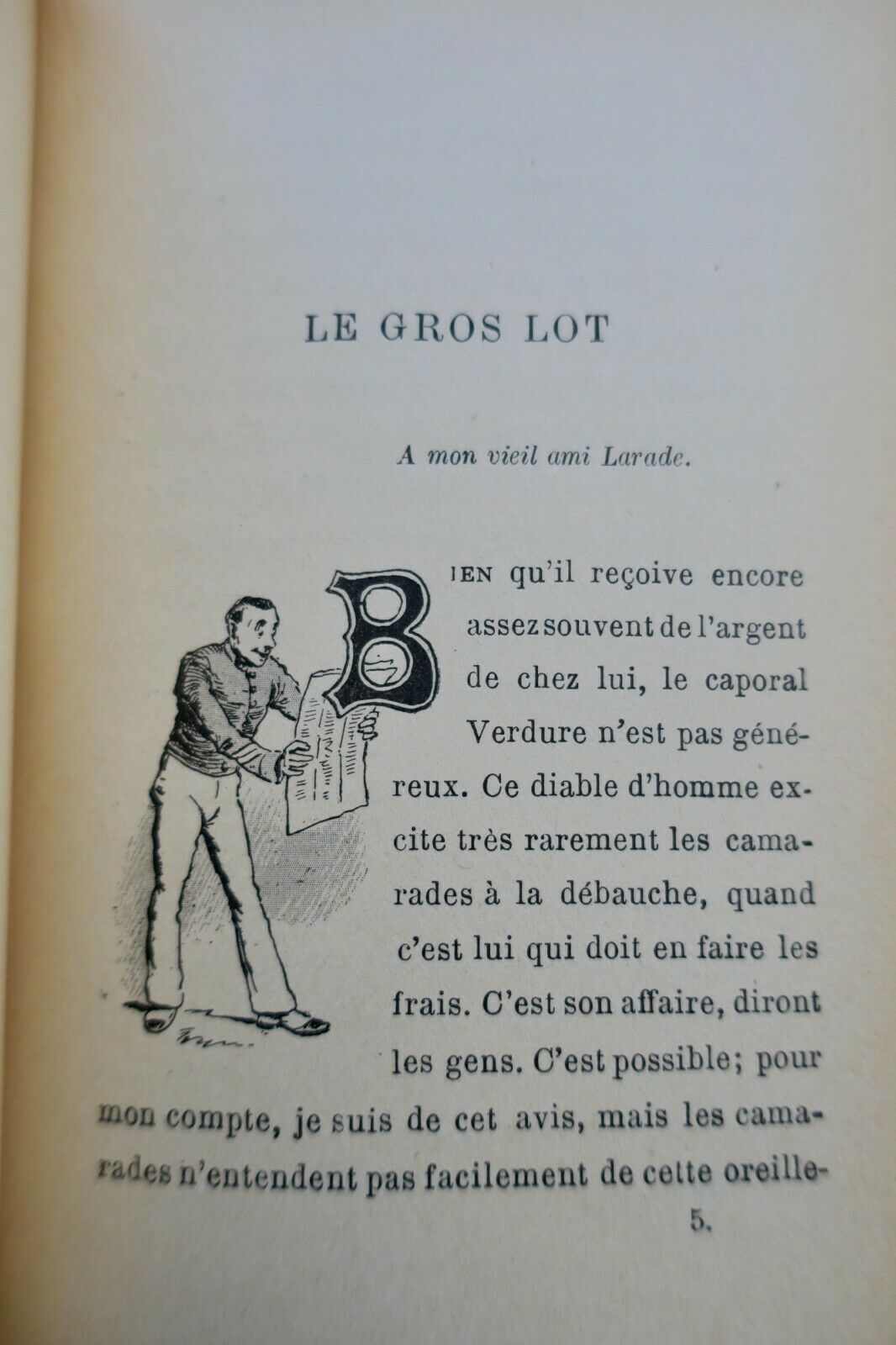 LE GROS LOT

A mon vieil ami Larade.

BIEN qu'il reçoive encore assez souvent de l'argent de chez lui, le caporal Verdure n'est pas généreux. Ce diable d'homme excite très rarement les camarades à la débauche, quand c'est lui qui doit en faire les frais. C'est son affaire, diront les gens. C'est possible; pour mon compte, je suis de cet avis, mais les camarades n'entendent pas facilement de cette oreille-

5.